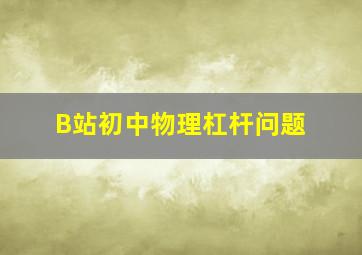 B站初中物理杠杆问题